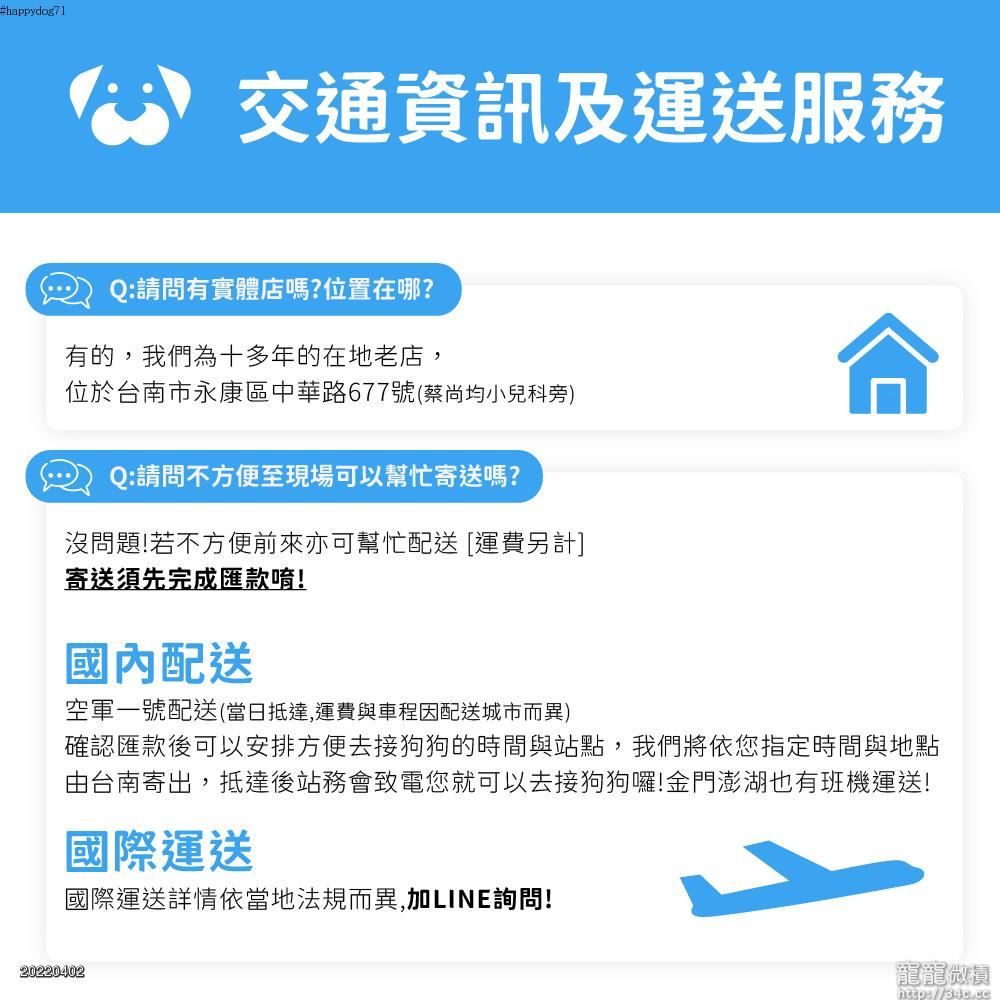 #happydog71

交通資訊及運送服務

Q:請問有實體店嗎?位置在哪?

有的，我們為十多年的在地老店，
位於台南市永康區中華路677號(蔡尚均小兒科旁)

Q:請問不方便至現場可以幫忙寄送嗎?

沒問題!若不方便前來亦可幫忙配送 [運費另計]
寄送須先完成匯款唷!

國內配送

空軍一號配送(當日抵達,運費與車程因配送城市而異)
確認匯款後可以安排方便去接狗狗的時間與站點，我們將依您指定時間與地點由台南寄出，抵達後站務會致電您就可以去接狗狗囉!金門澎湖也有班機運送!

國際運送

國際運送詳情依當地法規而異,加LINE詢問!

20220402

寵寵微積
http://34c.cc